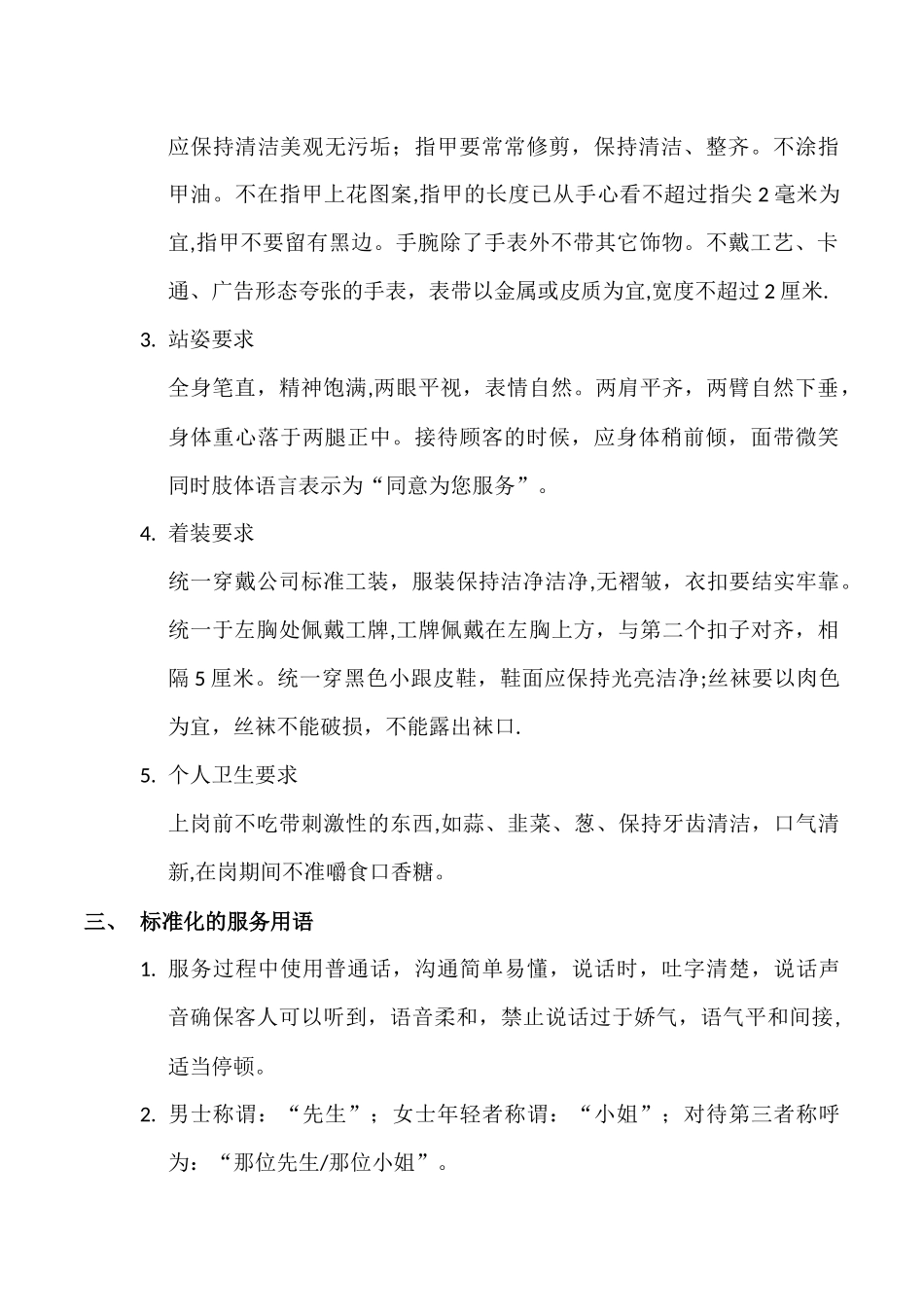 应保持清洁美观无污垢；指甲要常常修剪，保持清洁、整齐。不涂指甲油。不在指甲上花图案,指甲的长度已从手心看不超过指尖 2 毫米为宜,指甲不要留有黑边。手腕除了手表外不带其它饰物。不戴工艺、卡通、广告形态夸张的手表，表带以金属或皮质为宜,宽度不超过 2 厘米.

3. 站姿要求

全身笔直，精神饱满,两眼平视，表情自然。两肩平齐，两臂自然下垂，身体重心落于两腿正中。接待顾客的时候，应身体稍前倾，面带微笑同时肢体语言表示为“同意为您服务”。

4. 着装要求

统一穿戴公司标准工装，服装保持洁净洁净,无褶皱，衣扣要结实牢靠。统一于左胸处佩戴工牌,工牌佩戴在左胸上方，与第二个扣子对齐，相隔 5 厘米。统一穿黑色小跟皮鞋，鞋面应保持光亮洁净;丝袜要以肉色为宜，丝袜不能破损，不能露出袜口.

5. 个人卫生要求

上岗前不吃带刺激性的东西,如蒜、韭菜、葱、保持牙齿清洁，口气清新,在岗期间不准嚼食口香糖。

三、 标准化的服务用语

1. 服务过程中使用普通话，沟通简单易懂，说话时，吐字清楚，说话声音确保客人可以听到，语音柔和，禁止说话过于娇气，语气平和间接，适当停顿。

2. 男士称谓：“先生”；女士年轻者称谓：“小姐”；对待第三者称呼为：“那位先生/那位小姐”。